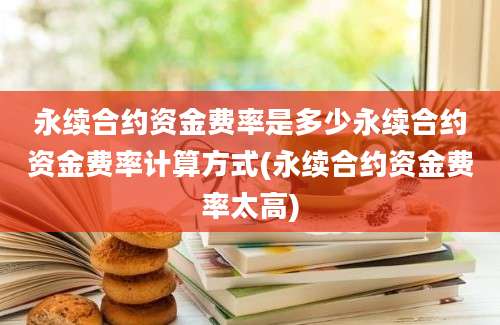 永续合约资金费率是多少永续合约资金费率计算方式(永续合约资金费率太高)